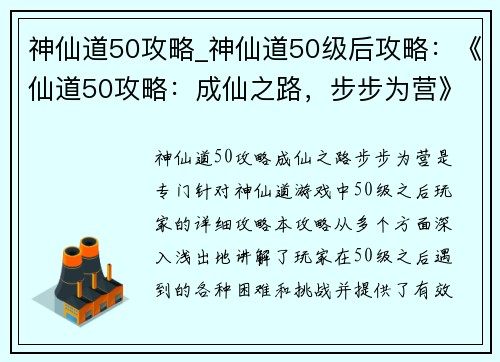 神仙道50攻略_神仙道50级后攻略：《仙道50攻略：成仙之路，步步为营》

神仙道50攻略成仙之路步步为营是专门针对神仙道游戏中50级之后玩家的详细攻略本攻略从多个方面深入浅出地讲解了玩家在50级之后遇到的各种困难和挑战并提供了有效